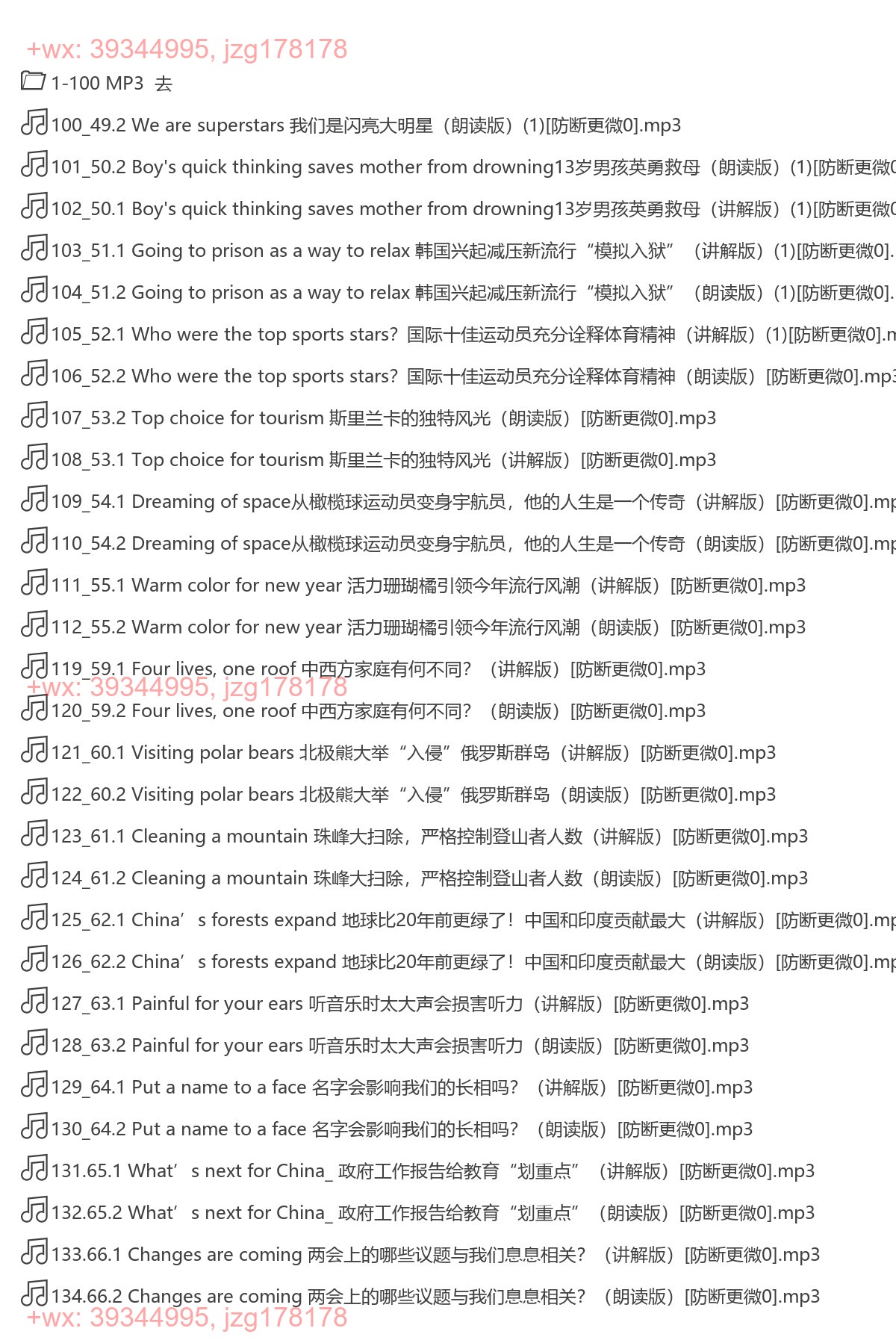 +wx: 39344995, jzg178178
1-100 MP3 去
100_49.2 We are superstars 我们是闪亮大明星（朗读版）(1)[防断更微0].mp3
101_50.2 Boy's quick thinking saves mother from drowning13岁男孩英勇救母（朗读版）(1)[防断更微0
102_50.1 Boy's quick thinking saves mother from drowning13岁男孩英勇救母（讲解版）(1)[防断更微0
103_51.1 Going to prison as a way to relax 韩国兴起减压新流行“模拟入狱”（讲解版）(1)[防断更微0].
104_51.2 Going to prison as a way to relax 韩国兴起减压新流行“模拟入狱”（朗读版）(1)[防断更微0].
105_52.1 Who were the top sports stars? 国际十佳运动员充分诠释体育精神（讲解版）(1)[防断更微0].m
106_52.2 Who were the top sports stars? 国际十佳运动员充分诠释体育精神（朗读版）[防断更微0].mp3
107_53.2 Top choice for tourism 斯里兰卡的独特风光（朗读版）[防断更微0].mp3
108_53.1 Top choice for tourism 斯里兰卡的独特风光（讲解版）[防断更微0].mp3
109_54.1 Dreaming of space从橄榄球运动员变身宇航员，他的人生是一个传奇（讲解版）[防断更微0].mp
110_54.2 Dreaming of space从橄榄球运动员变身宇航员，他的人生是一个传奇（朗读版）[防断更微0].mp
111_55.1 Warm color for new year 活力珊瑚橘引领今年流行风潮（讲解版）[防断更微0].mp3
112_55.2 Warm color for new year 活力珊瑚橘引领今年流行风潮（朗读版）[防断更微0].mp3
119_59.1 Four lives, one roof 中西方家庭有何不同？（讲解版）[防断更微0].mp3
+wx: 39344995, jzg178178
120_59.2 Four lives, one roof 中西方家庭有何不同？（朗读版）[防断更微0].mp3
121_60.1 Visiting polar bears 北极熊大举“入侵”俄罗斯群岛（讲解版）[防断更微0].mp3
122_60.2 Visiting polar bears 北极熊大举“入侵”俄罗斯群岛（朗读版）[防断更微0].mp3
123_61.1 Cleaning a mountain 珠峰大扫除，严格控制登山者人数（讲解版）[防断更微0].mp3
124_61.2 Cleaning a mountain 珠峰大扫除，严格控制登山者人数（朗读版）[防断更微0].mp3
125_62.1 China’s forests expand 地球比20年前更绿了！中国和印度贡献最大（讲解版）[防断更微0].mp
126_62.2 China’s forests expand 地球比20年前更绿了！中国和印度贡献最大（朗读版）[防断更微0].mp
127_63.1 Painful for your ears 听音乐时太大声会损害听力（讲解版）[防断更微0].mp3
128_63.2 Painful for your ears 听音乐时太大声会损害听力（朗读版）[防断更微0].mp3
129_64.1 Put a name to a face 名字会影响我们的长相吗？（讲解版）[防断更微0].mp3
130_64.2 Put a name to a face 名字会影响我们的长相吗？（朗读版）[防断更微0].mp3
131.65.1 What’s next for China_ 政府工作报告给教育“划重点”（讲解版）[防断更微0].mp3
132.65.2 What’s next for China_ 政府工作报告给教育“划重点”（朗读版）[防断更微0].mp3
133.66.1 Changes are coming 两会上的哪些议题与我们息息相关？（讲解版）[防断更微0].mp3
134.66.2 Changes are coming 两会上的哪些议题与我们息息相关？（朗读版）[防断更微0].mp3
+wx: 39344995, jzg178178